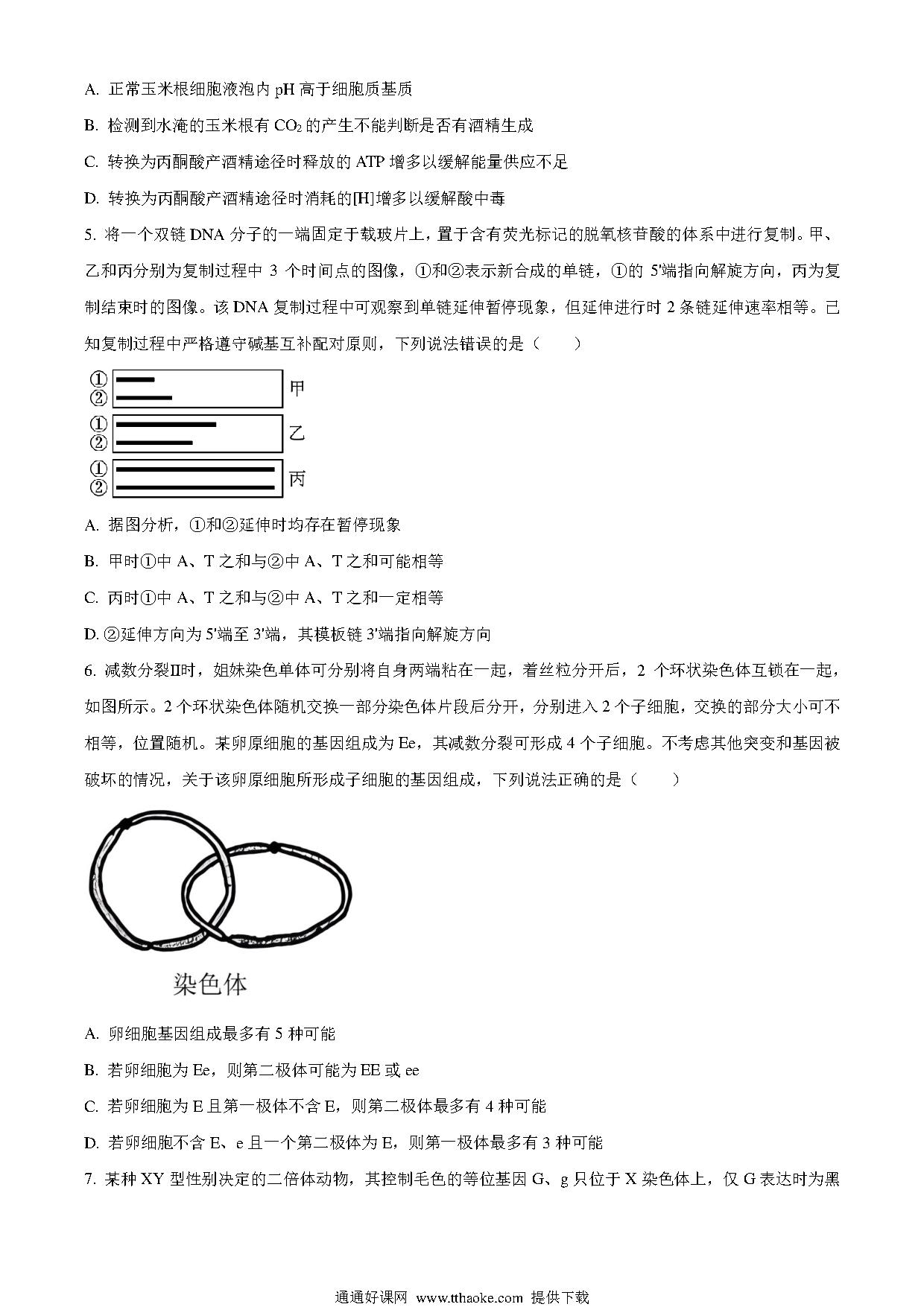 A. 正常玉米根细胞液泡内 pH 高于细胞质基质

B. 检测到水淹的玉米根有 $CO_2$ 的产生不能判断是否有酒精生成

C. 转换为丙酮酸产酒精途径时释放的 ATP 增多以缓解能量供应不足

D. 转换为丙酮酸产酒精途径时消耗的[H]增多以缓解酸中毒

5. 将一个双链 DNA 分子的一端固定于载玻片上，置于含有荧光标记的脱氧核苷酸的体系中进行复制。甲、乙和丙分别为复制过程中 3 个时间点的图像，①和②表示新合成的单链，①的 5'端指向解旋方向，丙为复制结束时的图像。该 DNA 复制过程中可观察到单链延伸暂停现象，但延伸进行时 2 条链延伸速率相等。已知复制过程中严格遵守碱基互补配对原则，下列说法错误的是（　　）

①
②
甲
①
②
乙
①
②
丙

A. 据图分析，①和②延伸时均存在暂停现象

B. 甲时①中 A、T 之和与②中 A、T 之和可能相等

C. 丙时①中 A、T 之和与②中 A、T 之和一定相等

D. ②延伸方向为 5'端至 3'端，其模板链 3'端指向解旋方向

6. 减数分裂Ⅱ时，姐妹染色单体可分别将自身两端粘在一起，着丝粒分开后，2 个环状染色体互锁在一起，如图所示。2 个环状染色体随机交换一部分染色体片段后分开，分别进入 2 个子细胞，交换的部分大小可不相等，位置随机。某卵原细胞的基因组成为 Ee，其减数分裂可形成 4 个子细胞。不考虑其他突变和基因被破坏的情况，关于该卵原细胞所形成子细胞的基因组成，下列说法正确的是（　　）

染色体

A. 卵细胞基因组成最多有 5 种可能

B. 若卵细胞为 Ee，则第二极体可能为 EE 或 ee

C. 若卵细胞为 E 且第一极体不含 E，则第二极体最多有 4 种可能

D. 若卵细胞不含 E、e 且一个第二极体为 E，则第一极体最多有 3 种可能

7. 某种 XY 型性别决定的二倍体动物，其控制毛色的等位基因 G、g 只位于 X 染色体上，仅 G 表达时为黑

通通好课网 www.tthaoke.com 提供下载